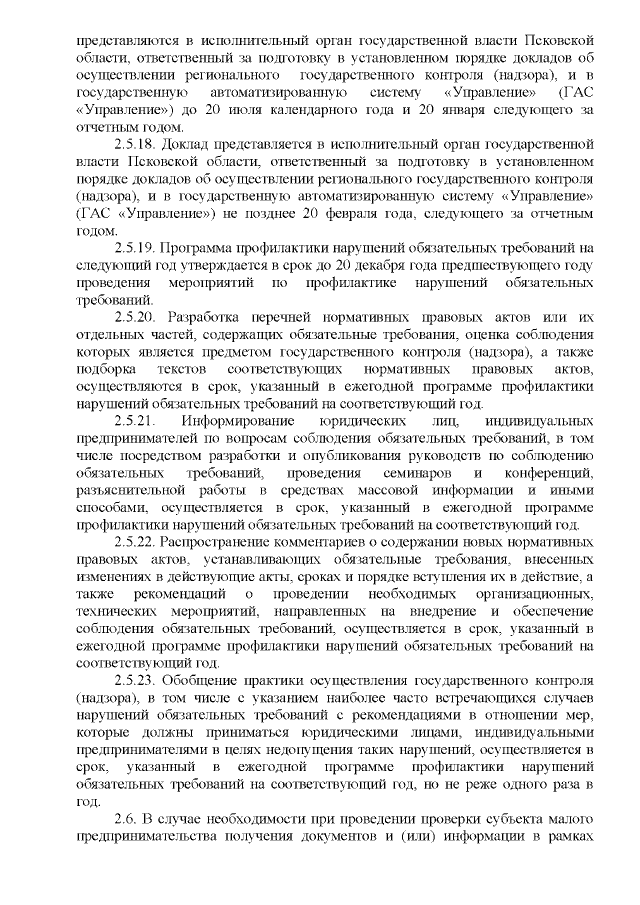 представляются в исполнительный орган государственной власти Псковской области, ответственный за подготовку в установленном порядке докладов об осуществлении регионального государственного контроля (надзора), и в государственную автоматизированную систему «Управление» (ГАС «Управление») до 20 июля календарного года и 20 января следующего за отчетным годом.

2.5.18. Доклад представляется в исполнительный орган государственной власти Псковской области, ответственный за подготовку в установленном порядке докладов об осуществлении регионального государственного контроля (надзора), и в государственную автоматизированную систему «Управление» (ГАС «Управление») не позднее 20 февраля года, следующего за отчетным годом.

2.5.19. Программа профилактики нарушений обязательных требований на следующий год утверждается в срок до 20 декабря года предшествующего году проведения мероприятий по профилактике нарушений обязательных требований.

2.5.20. Разработка перечней нормативных правовых актов или их отдельных частей, содержащих обязательные требования, оценка соблюдения которых является предметом государственного контроля (надзора), а также подборка текстов соответствующих нормативных правовых актов, осуществляются в срок, указанный в ежегодной программе профилактики нарушений обязательных требований на соответствующий год.

2.5.21. Информирование юридических лиц, индивидуальных предпринимателей по вопросам соблюдения обязательных требований, в том числе посредством разработки и опубликования руководств по соблюдению обязательных требований, проведения семинаров и конференций, разъяснительной работы в средствах массовой информации и иными способами, осуществляется в срок, указанный в ежегодной программе профилактики нарушений обязательных требований на соответствующий год.

2.5.22. Распространение комментариев о содержании новых нормативных правовых актов, устанавливающих обязательные требования, внесенных изменениях в действующие акты, сроках и порядке вступления их в действие, а также рекомендаций о проведении необходимых организационных, технических мероприятий, направленных на внедрение и обеспечение соблюдения обязательных требований, осуществляется в срок, указанный в ежегодной программе профилактики нарушений обязательных требований на соответствующий год.

2.5.23. Обобщение практики осуществления государственного контроля (надзора), в том числе с указанием наиболее часто встречающихся случаев нарушений обязательных требований с рекомендациями в отношении мер, которые должны приниматься юридическими лицами, индивидуальными предпринимателями в целях недопущения таких нарушений, осуществляется в срок, указанный в ежегодной программе профилактики нарушений обязательных требований на соответствующий год, но не реже одного раза в год.

2.6. В случае необходимости при проведении проверки субъекта малого предпринимательства получения документов и (или) информации в рамках